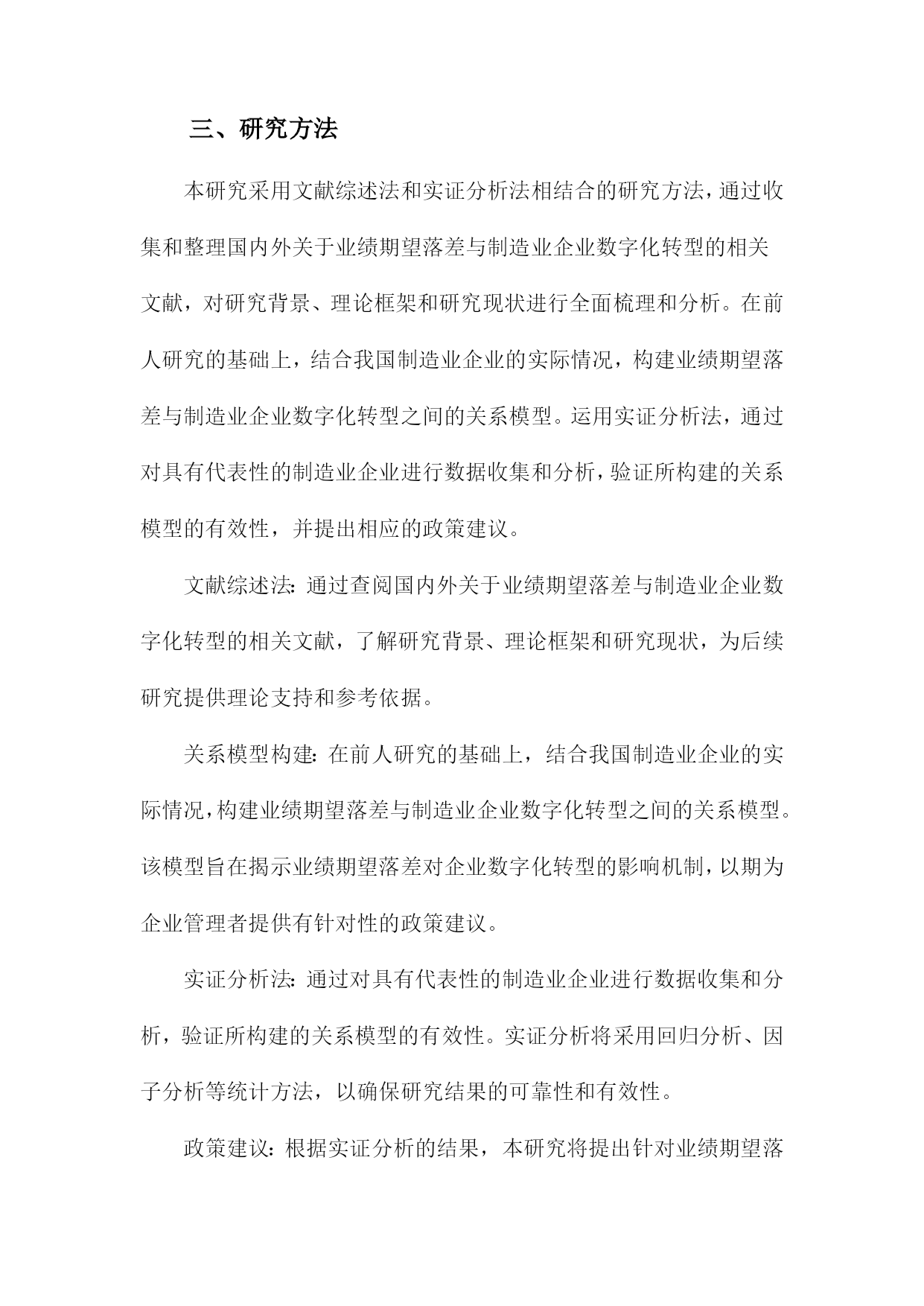 三、研究方法

本研究采用文献综述法和实证分析法相结合的研究方法，通过收集和整理国内外关于业绩期望落差与制造业企业数字化转型的相关文献，对研究背景、理论框架和研究现状进行全面梳理和分析。在前人研究的基础上，结合我国制造业企业的实际情况，构建业绩期望落差与制造业企业数字化转型之间的关系模型。运用实证分析法，通过对具有代表性的制造业企业进行数据收集和分析，验证所构建的关系模型的有效性，并提出相应的政策建议。

文献综述法：通过查阅国内外关于业绩期望落差与制造业企业数字化转型的相关文献，了解研究背景、理论框架和研究现状，为后续研究提供理论支持和参考依据。

关系模型构建：在前人研究的基础上，结合我国制造业企业的实际情况，构建业绩期望落差与制造业企业数字化转型之间的关系模型。该模型旨在揭示业绩期望落差对企业数字化转型的影响机制，以期为企业管理者提供有针对性的政策建议。

实证分析法：通过对具有代表性的制造业企业进行数据收集和分析，验证所构建的关系模型的有效性。实证分析将采用回归分析、因子分析等统计方法，以确保研究结果的可靠性和有效性。

政策建议：根据实证分析的结果，本研究将提出针对业绩期望落